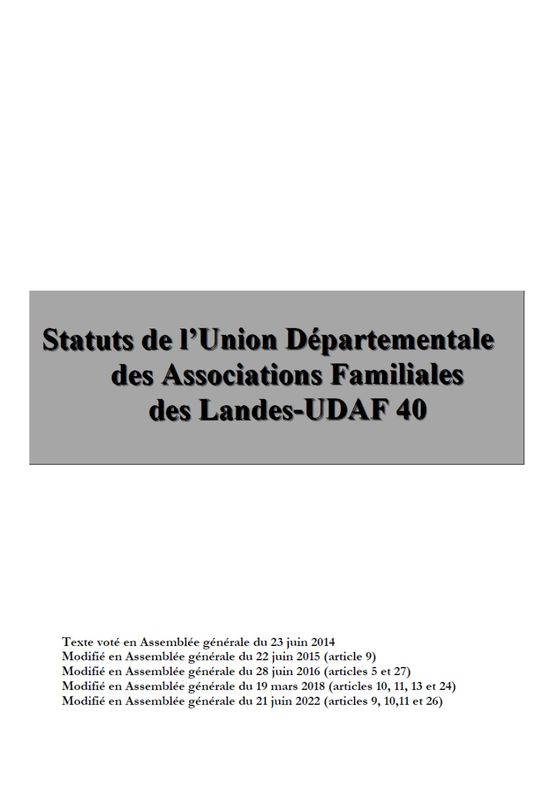 Statuts de l'Union Départementale des Associations Familiales des Landes-UDAF 40

Texte voté en Assemblée générale du 23 juin 2014
Modifié en Assemblée générale du 22 juin 2015 (article 9)
Modifié en Assemblée générale du 28 juin 2016 (articles 5 et 27)
Modifié en Assemblée générale du 19 mars 2018 (articles 10, 11, 13 et 24)
Modifié en Assemblée générale du 21 juin 2022 (articles 9, 10,11 et 26)